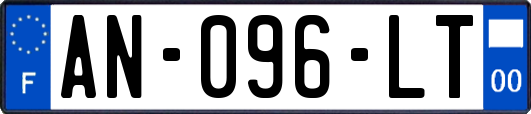 F
AN-096-LT
00